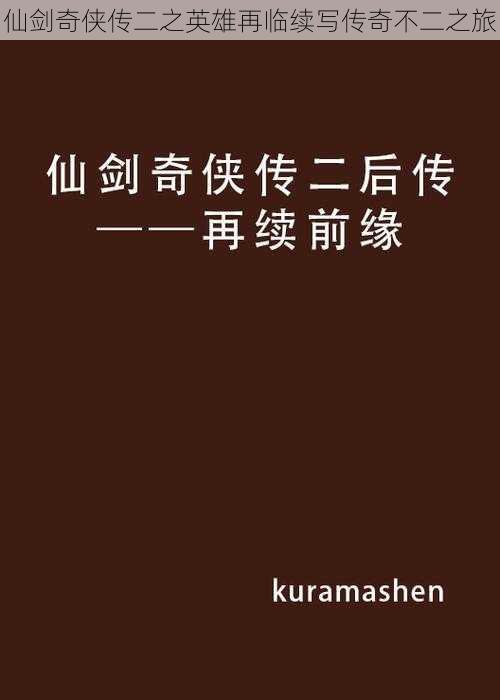 仙剑奇侠传二之英雄再临续写传奇不二之旅

仙剑奇侠传二后传
——再续前缘

kuramashen